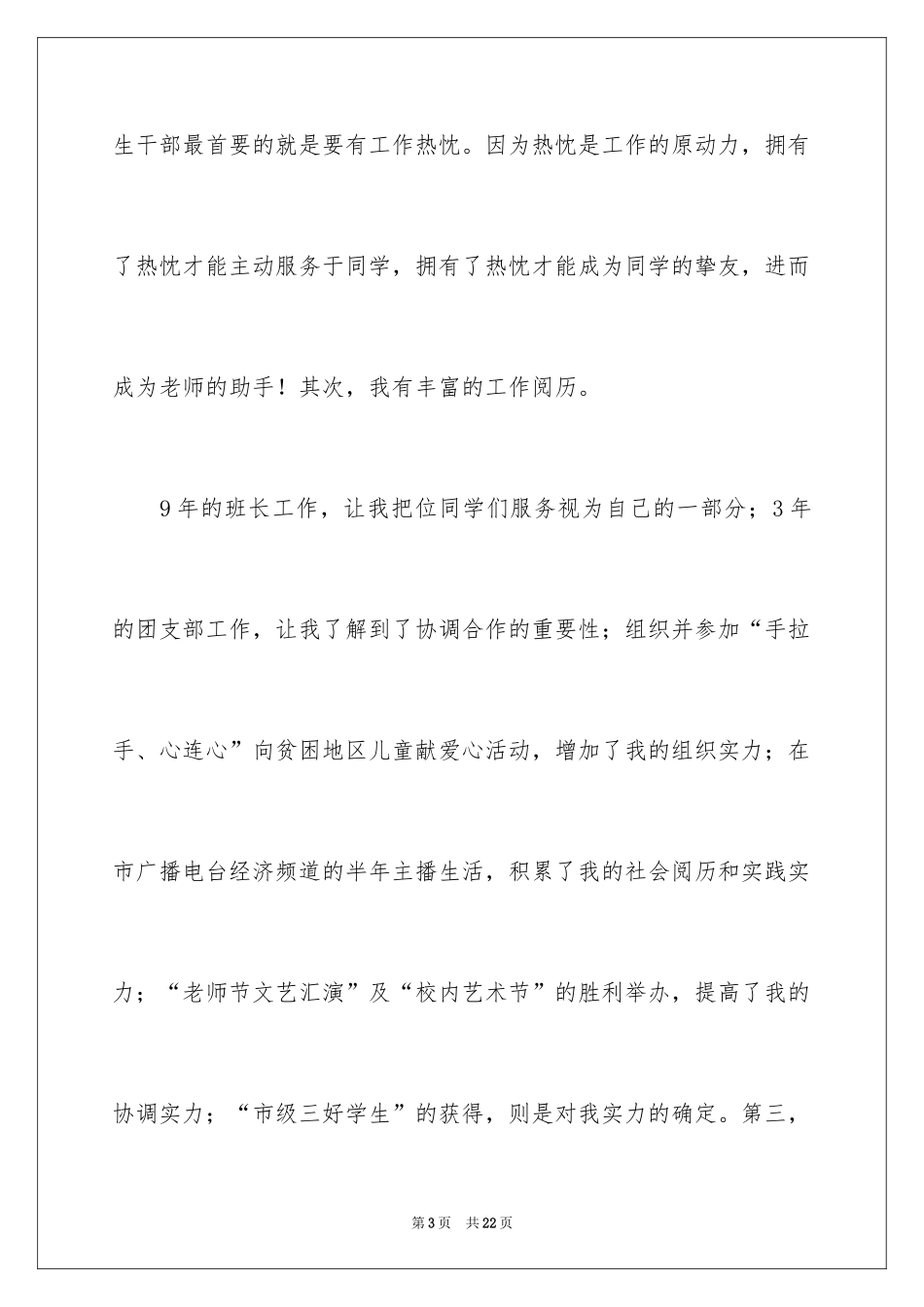 生干部最首要的就是要有工作热忱。因为热忱是工作的原动力，拥有了热忱才能主动服务于同学，拥有了热忱才能成为同学的挚友，进而成为老师的助手！其次，我有丰富的工作阅历。

9年的班长工作，让我把位同学们服务视为自己的一部分；3年的团支部工作，让我了解到了协调合作的重要性；组织并参加“手拉手、心连心”向贫困地区儿童献爱心活动，增加了我的组织实力；在市广播电台经济频道的半年主播生活，积累了我的社会阅历和实践实力；“老师节文艺汇演”及“校内艺术节”的胜利举办，提高了我的协调实力；“市级三好学生”的获得，则是对我实力的确定。第三，

第3页　共22页